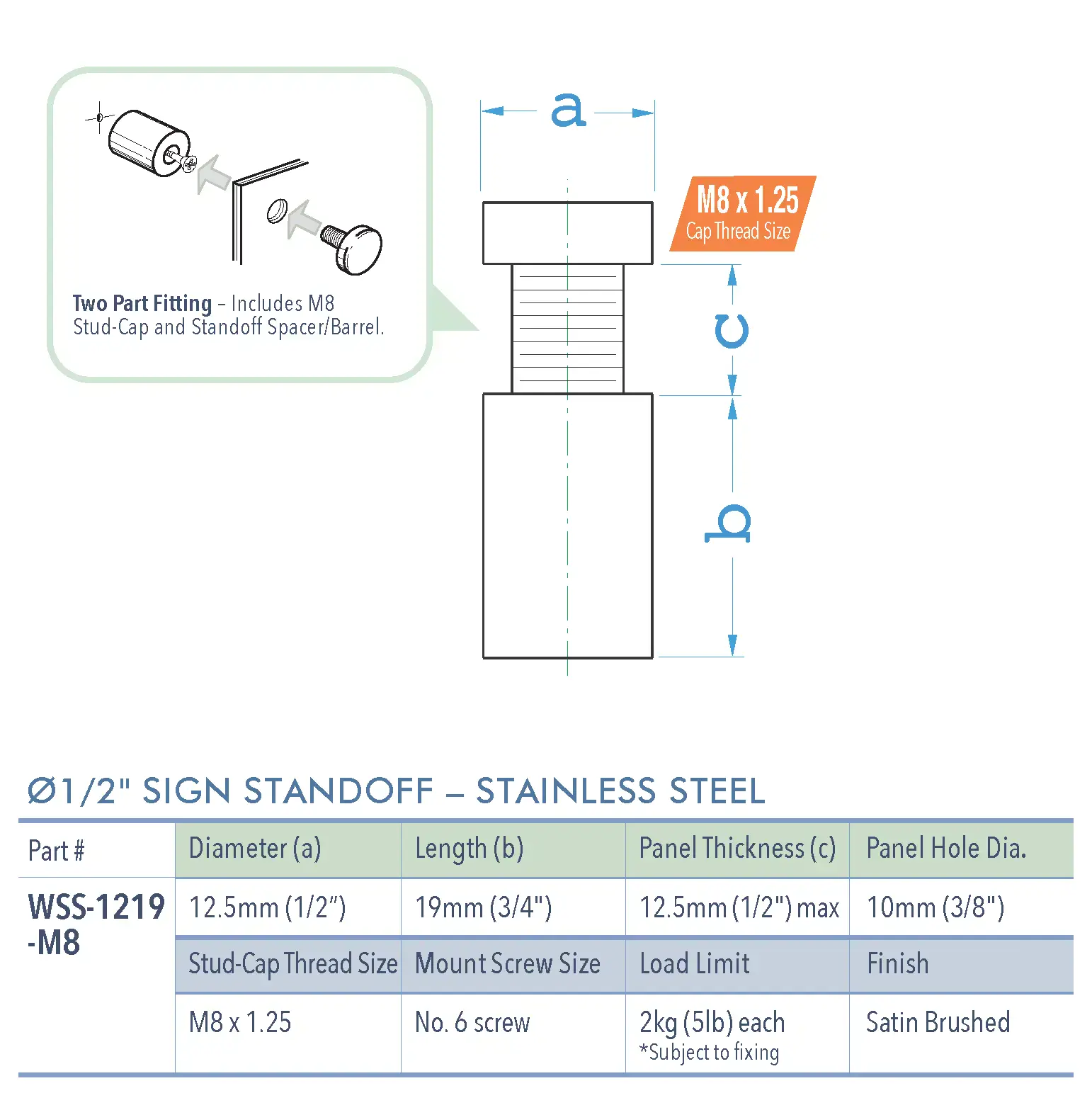 Two Part Fitting – Includes M8 Stud-Cap and Standoff Spacer/Barrel.

a

M8 x 1.25
Cap Thread Size

c

b

Ø1/2" SIGN STANDOFF – STAINLESS STEEL

| Part # | Diameter (a) | Length (b) | Panel Thickness (c) | Panel Hole Dia. |
|---|---|---|---|---|
| WSS-1219 -M8 | 12.5mm (1/2") | 19mm (3/4") | 12.5mm (1/2") max | 10mm (3/8") |
| | Stud-Cap Thread Size | Mount Screw Size | Load Limit | Finish |
| | M8 x 1.25 | No. 6 screw | 2kg (5lb) each *Subject to fixing | Satin Brushed |